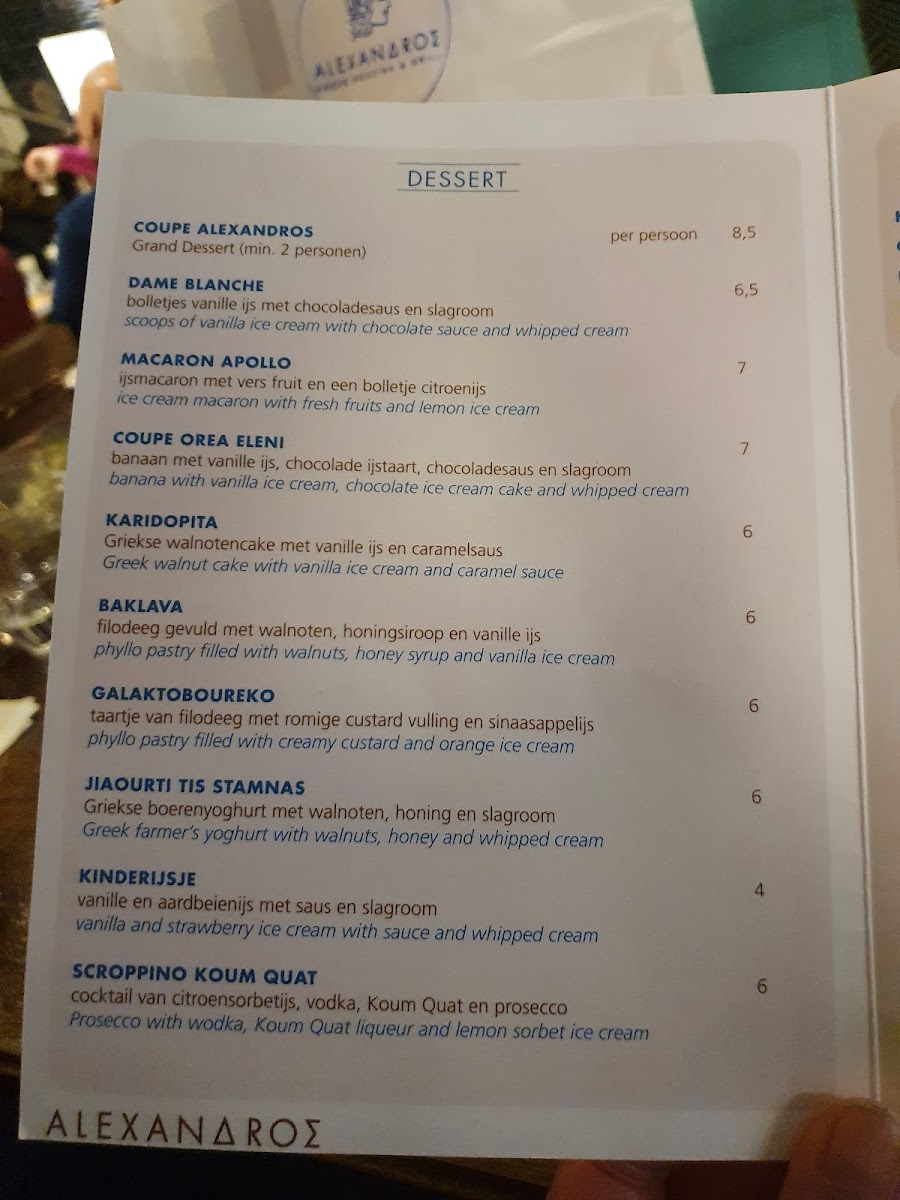 ALEXANΔROΣ

DESSERT

COUPE ALEXANDROS
Grand Dessert (min. 2 personen) per persoon 8,5

DAME BLANCHE 6,5
bolletjes vanille ijs met chocoladesaus en slagroom
scoops of vanilla ice cream with chocolate sauce and whipped cream

MACARON APOLLO 7
ijsmacaron met vers fruit en een bolletje citroenijs
ice cream macaron with fresh fruits and lemon ice cream

COUPE OREA ELENI 7
banaan met vanille ijs, chocolade ijstaart, chocoladesaus en slagroom
banana with vanilla ice cream, chocolate ice cream cake and whipped cream

KARIDOPITA 6
Griekse walnotencake met vanille ijs en caramelsaus
Greek walnut cake with vanilla ice cream and caramel sauce

BAKLAVA 6
filodeeg gevuld met walnoten, honingsiroop en vanille ijs
phyllo pastry filled with walnuts, honey syrup and vanilla ice cream

GALAKTOBOUREKO 6
taartje van filodeeg met romige custard vulling en sinaasappelijs
phyllo pastry filled with creamy custard and orange ice cream

JIAOURTI TIS STAMNAS 6
Griekse boerenyoghurt met walnoten, honing en slagroom
Greek farmer's yoghurt with walnuts, honey and whipped cream

KINDERIJSJE 4
vanille en aardbeienijs met saus en slagroom
vanilla and strawberry ice cream with sauce and whipped cream

SCROPPINO KOUM QUAT 6
cocktail van citroensorbetijs, vodka, Koum Quat en prosecco
Prosecco with wodka, Koum Quat liqueur and lemon sorbet ice cream

ALEXANΔROΣ